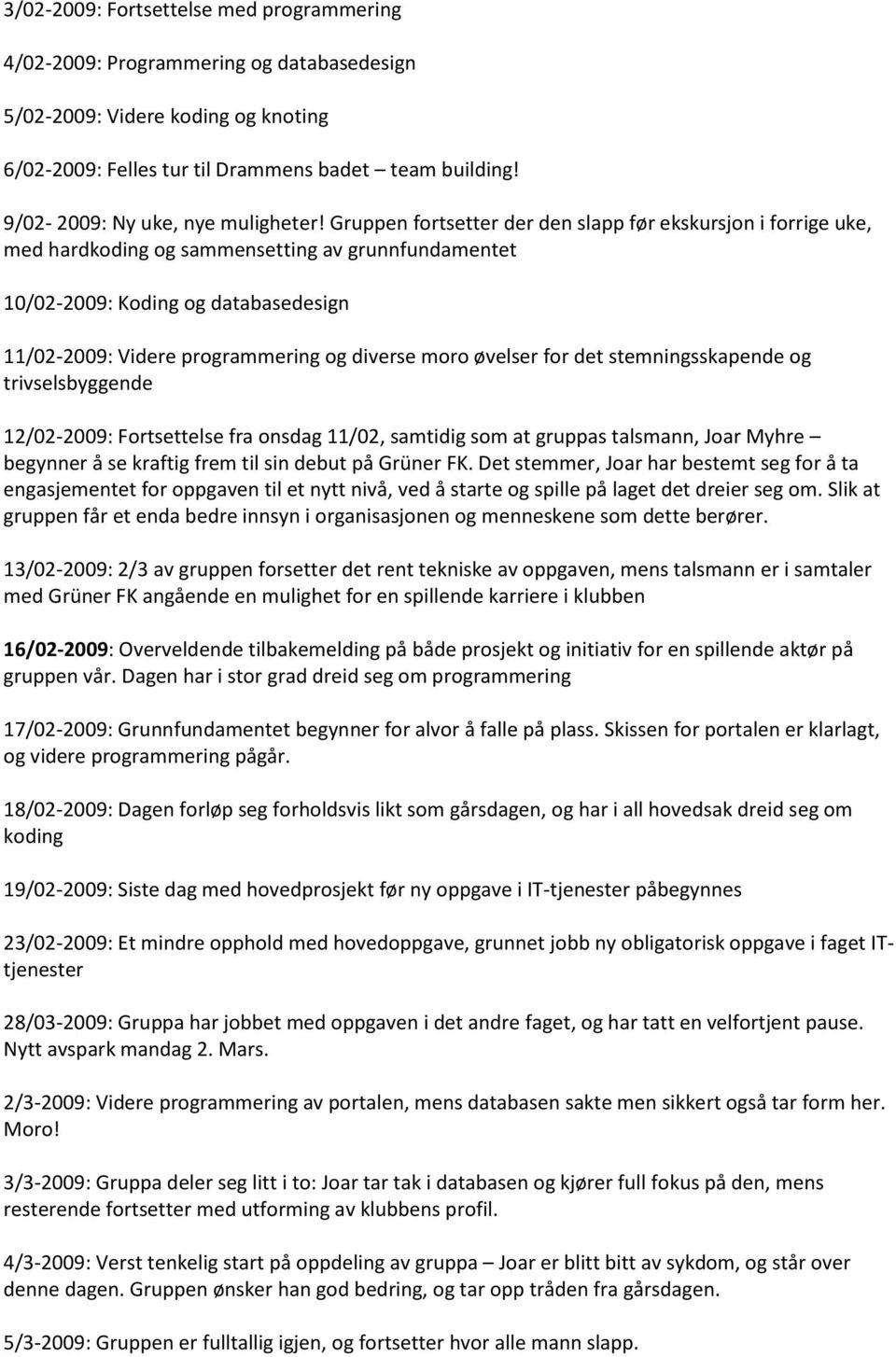 3/02-2009: Fortsettelse med programmering

4/02-2009: Programmering og databasedesign

5/02-2009: Videre koding og knoting

6/02-2009: Felles tur til Drammens badet – team building!

9/02- 2009: Ny uke, nye muligheter! Gruppen fortsetter der den slapp før ekskursjon i forrige uke, med hardkoding og sammensetting av grunnfundamentet

10/02-2009: Koding og databasedesign

11/02-2009: Videre programmering og diverse moro øvelser for det stemningsskapende og trivselsbyggende

12/02-2009: Fortsettelse fra onsdag 11/02, samtidig som at gruppas talsmann, Joar Myhre – begynner å se kraftig frem til sin debut på Grüner FK. Det stemmer, Joar har bestemt seg for å ta engasjementet for oppgaven til et nytt nivå, ved å starte og spille på laget det dreier seg om. Slik at gruppen får et enda bedre innsyn i organisasjonen og menneskene som dette berører.

13/02-2009: 2/3 av gruppen forsetter det rent tekniske av oppgaven, mens talsmann er i samtaler med Grüner FK angående en mulighet for en spillende karriere i klubben

16/02-2009: Overveldende tilbakemelding på både prosjekt og initiativ for en spillende aktør på gruppen vår. Dagen har i stor grad dreid seg om programmering

17/02-2009: Grunnfundamentet begynner for alvor å falle på plass. Skissen for portalen er klarlagt, og videre programmering pågår.

18/02-2009: Dagen forløp seg forholdsvis likt som gårsdagen, og har i all hovedsak dreid seg om koding

19/02-2009: Siste dag med hovedprosjekt før ny oppgave i IT-tjenester påbegynnes

23/02-2009: Et mindre opphold med hovedoppgave, grunnet jobb ny obligatorisk oppgave i faget IT-tjenester

28/03-2009: Gruppa har jobbet med oppgaven i det andre faget, og har tatt en velfortjent pause. Nytt avspark mandag 2. Mars.

2/3-2009: Videre programmering av portalen, mens databasen sakte men sikkert også tar form her. Moro!

3/3-2009: Gruppa deler seg litt i to: Joar tar tak i databasen og kjører full fokus på den, mens resterende fortsetter med utforming av klubbens profil.

4/3-2009: Verst tenkelig start på oppdeling av gruppa – Joar er blitt bitt av sykdom, og står over denne dagen. Gruppen ønsker han god bedring, og tar opp tråden fra gårsdagen.

5/3-2009: Gruppen er fulltallig igjen, og fortsetter hvor alle mann slapp.